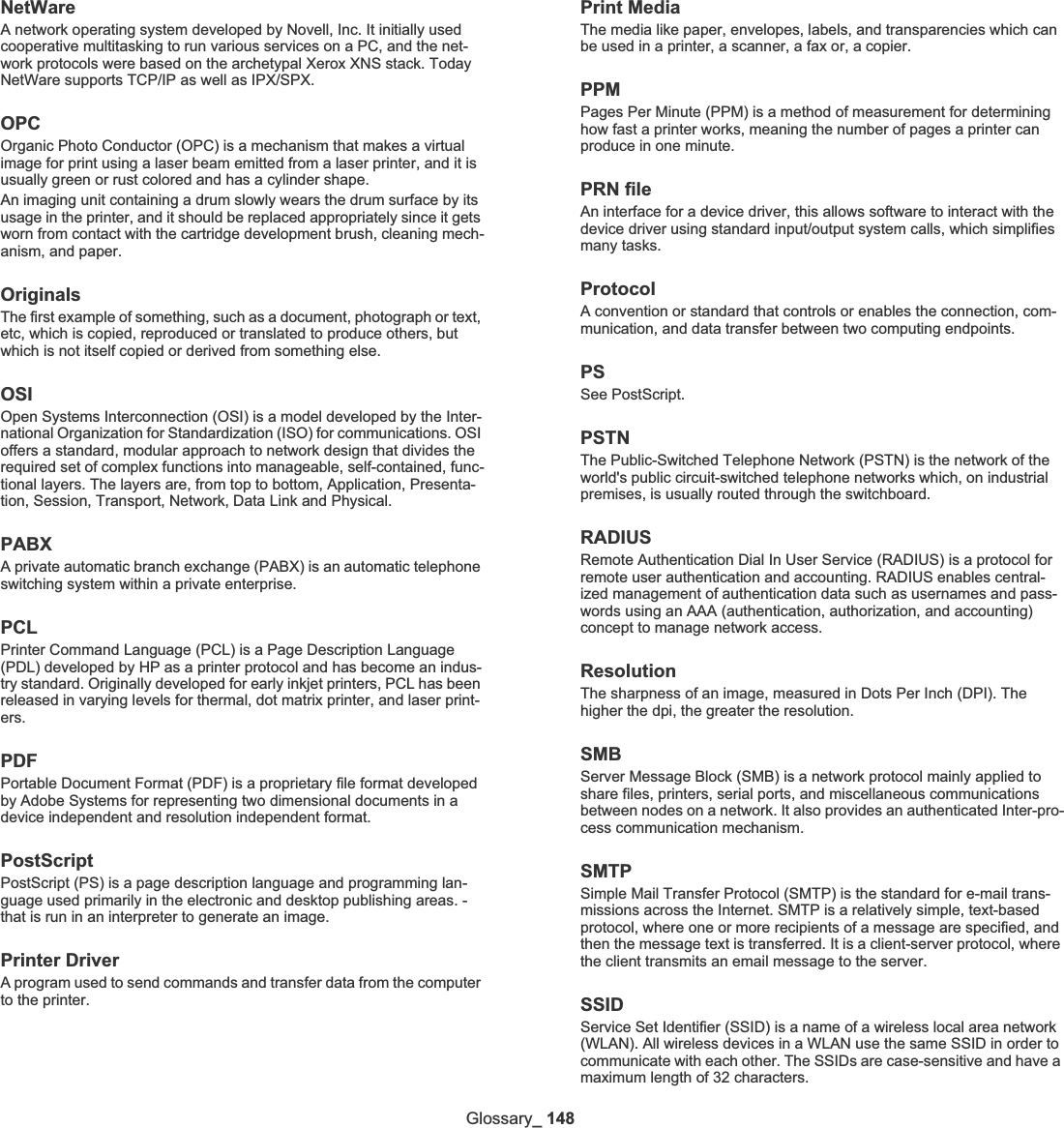 NetWare
A network operating system developed by Novell, Inc. It initially used cooperative multitasking to run various services on a PC, and the network protocols were based on the archetypal Xerox XNS stack. Today NetWare supports TCP/IP as well as IPX/SPX.

OPC
Organic Photo Conductor (OPC) is a mechanism that makes a virtual image for print using a laser beam emitted from a laser printer, and it is usually green or rust colored and has a cylinder shape.
An imaging unit containing a drum slowly wears the drum surface by its usage in the printer, and it should be replaced appropriately since it gets worn from contact with the cartridge development brush, cleaning mechanism, and paper.

Originals
The first example of something, such as a document, photograph or text, etc, which is copied, reproduced or translated to produce others, but which is not itself copied or derived from something else.

OSI
Open Systems Interconnection (OSI) is a model developed by the International Organization for Standardization (ISO) for communications. OSI offers a standard, modular approach to network design that divides the required set of complex functions into manageable, self-contained, functional layers. The layers are, from top to bottom, Application, Presentation, Session, Transport, Network, Data Link and Physical.

PABX
A private automatic branch exchange (PABX) is an automatic telephone switching system within a private enterprise.

PCL
Printer Command Language (PCL) is a Page Description Language (PDL) developed by HP as a printer protocol and has become an industry standard. Originally developed for early inkjet printers, PCL has been released in varying levels for thermal, dot matrix printer, and laser printers.

PDF
Portable Document Format (PDF) is a proprietary file format developed by Adobe Systems for representing two dimensional documents in a device independent and resolution independent format.

PostScript
PostScript (PS) is a page description language and programming language used primarily in the electronic and desktop publishing areas. - that is run in an interpreter to generate an image.

Printer Driver
A program used to send commands and transfer data from the computer to the printer.

Print Media
The media like paper, envelopes, labels, and transparencies which can be used in a printer, a scanner, a fax or, a copier.

PPM
Pages Per Minute (PPM) is a method of measurement for determining how fast a printer works, meaning the number of pages a printer can produce in one minute.

PRN file
An interface for a device driver, this allows software to interact with the device driver using standard input/output system calls, which simplifies many tasks.

Protocol
A convention or standard that controls or enables the connection, communication, and data transfer between two computing endpoints.

PS
See PostScript.

PSTN
The Public-Switched Telephone Network (PSTN) is the network of the world's public circuit-switched telephone networks which, on industrial premises, is usually routed through the switchboard.

RADIUS
Remote Authentication Dial In User Service (RADIUS) is a protocol for remote user authentication and accounting. RADIUS enables centralized management of authentication data such as usernames and passwords using an AAA (authentication, authorization, and accounting) concept to manage network access.

Resolution
The sharpness of an image, measured in Dots Per Inch (DPI). The higher the dpi, the greater the resolution.

SMB
Server Message Block (SMB) is a network protocol mainly applied to share files, printers, serial ports, and miscellaneous communications between nodes on a network. It also provides an authenticated Inter-process communication mechanism.

SMTP
Simple Mail Transfer Protocol (SMTP) is the standard for e-mail transmissions across the Internet. SMTP is a relatively simple, text-based protocol, where one or more recipients of a message are specified, and then the message text is transferred. It is a client-server protocol, where the client transmits an email message to the server.

SSID
Service Set Identifier (SSID) is a name of a wireless local area network (WLAN). All wireless devices in a WLAN use the same SSID in order to communicate with each other. The SSIDs are case-sensitive and have a maximum length of 32 characters.

Glossary_ 148